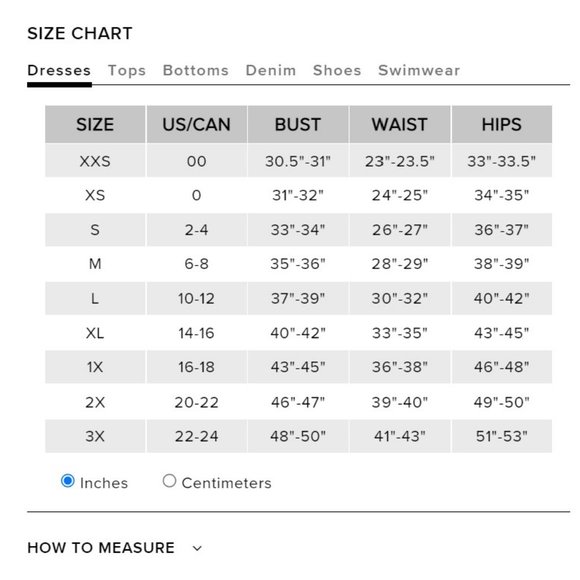 SIZE CHART

Dresses Tops Bottoms Denim Shoes Swimwear

| SIZE | US/CAN | BUST | WAIST | HIPS |
|---|---|---|---|---|
| XXS | 00 | 30.5"-31" | 23"-23.5" | 33"-33.5" |
| XS | 0 | 31"-32" | 24"-25" | 34"-35" |
| S | 2-4 | 33"-34" | 26"-27" | 36"-37" |
| M | 6-8 | 35"-36" | 28"-29" | 38"-39" |
| L | 10-12 | 37"-39" | 30"-32" | 40"-42" |
| XL | 14-16 | 40"-42" | 33"-35" | 43"-45" |
| 1X | 16-18 | 43"-45" | 36"-38" | 46"-48" |
| 2X | 20-22 | 46"-47" | 39"-40" | 49"-50" |
| 3X | 22-24 | 48"-50" | 41"-43" | 51"-53" |

Inches Centimeters

HOW TO MEASURE